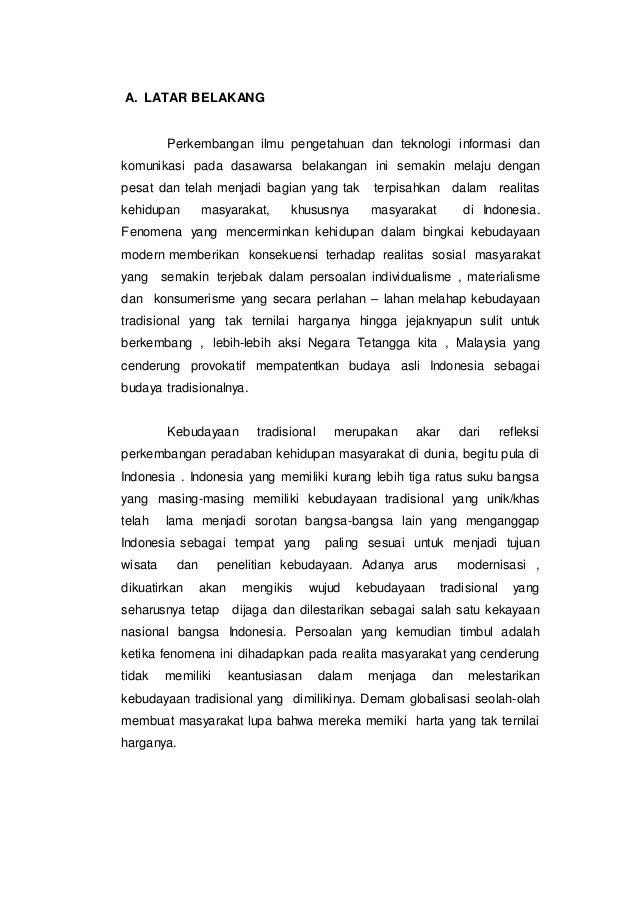 A. LATAR BELAKANG

Perkembangan ilmu pengetahuan dan teknologi informasi dan komunikasi pada dasawarsa belakangan ini semakin melaju dengan pesat dan telah menjadi bagian yang tak terpisahkan dalam realitas kehidupan masyarakat, khususnya masyarakat di Indonesia. Fenomena yang mencerminkan kehidupan dalam bingkai kebudayaan modern memberikan konsekuensi terhadap realitas sosial masyarakat yang semakin terjebak dalam persoalan individualisme , materialisme dan konsumerisme yang secara perlahan – lahan melahap kebudayaan tradisional yang tak ternilai harganya hingga jejaknyapun sulit untuk berkembang , lebih-lebih aksi Negara Tetangga kita , Malaysia yang cenderung provokatif mempatentkan budaya asli Indonesia sebagai budaya tradisionalnya.

Kebudayaan tradisional merupakan akar dari refleksi perkembangan peradaban kehidupan masyarakat di dunia, begitu pula di Indonesia . Indonesia yang memiliki kurang lebih tiga ratus suku bangsa yang masing-masing memiliki kebudayaan tradisional yang unik/khas telah lama menjadi sorotan bangsa-bangsa lain yang menganggap Indonesia sebagai tempat yang paling sesuai untuk menjadi tujuan wisata dan penelitian kebudayaan. Adanya arus modernisasi , dikuatirkan akan mengikis wujud kebudayaan tradisional yang seharusnya tetap dijaga dan dilestarikan sebagai salah satu kekayaan nasional bangsa Indonesia. Persoalan yang kemudian timbul adalah ketika fenomena ini dihadapkan pada realita masyarakat yang cenderung tidak memiliki keantusiasan dalam menjaga dan melestarikan kebudayaan tradisional yang dimilikinya. Demam globalisasi seolah-olah membuat masyarakat lupa bahwa mereka memiki harta yang tak ternilai harganya.